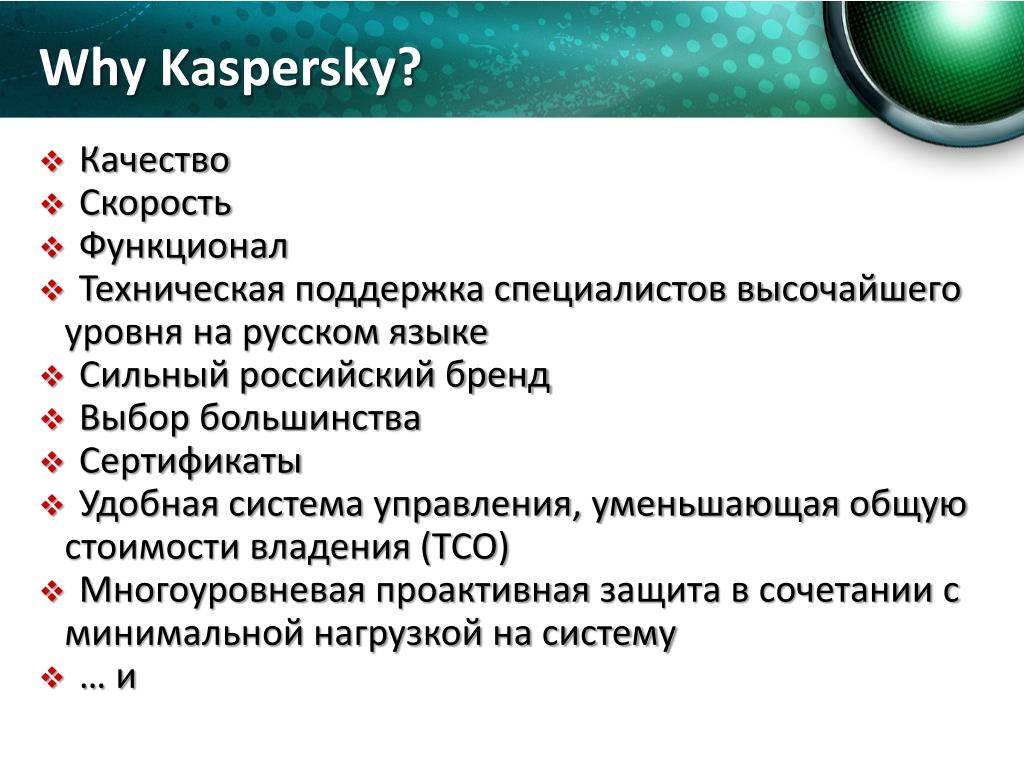 Why Kaspersky?

❖ Качество
❖ Скорость
❖ Функционал
❖ Техническая поддержка специалистов высочайшего уровня на русском языке
❖ Сильный российский бренд
❖ Выбор большинства
❖ Сертификаты
❖ Удобная система управления, уменьшающая общую стоимости владения (TCO)
❖ Многоуровневая проактивная защита в сочетании с минимальной нагрузкой на систему
❖ … и